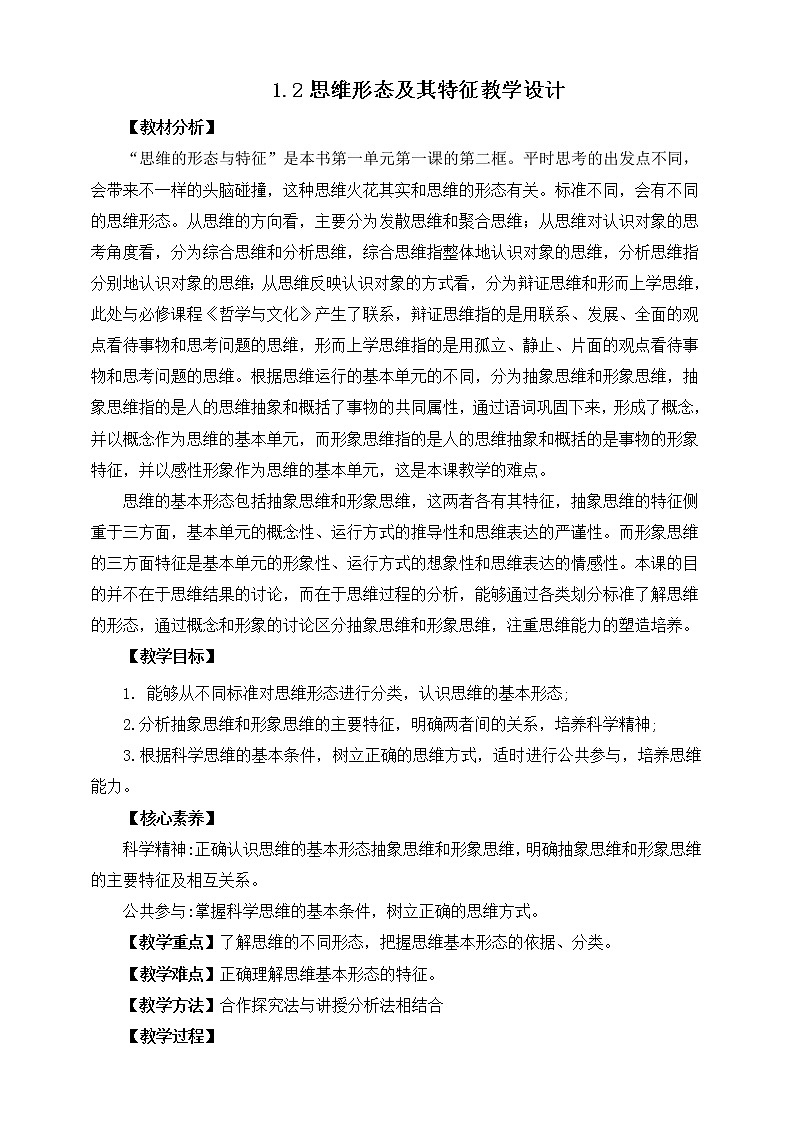 1.2 思维形态及其特征教学设计

【教材分析】

“思维的形态与特征”是本书第一单元第一课的第二框。平时思考的出发点不同，会带来不一样的头脑碰撞，这种思维火花其实和思维的形态有关。标准不同，会有不同的思维形态。从思维的方向看，主要分为发散思维和聚合思维；从思维对认识对象的思考角度看，分为综合思维和分析思维，综合思维指整体地认识对象的思维，分析思维指分别地认识对象的思维；从思维反映认识对象的方式看，分为辩证思维和形而上学思维，此处与必修课程《哲学与文化》产生了联系，辩证思维指的是用联系、发展、全面的观点看待事物和思考问题的思维，形而上学思维指的是用孤立、静止、片面的观点看待事物和思考问题的思维。根据思维运行的基本单元的不同，分为抽象思维和形象思维，抽象思维指的是人的思维抽象和概括了事物的共同属性，通过语词巩固下来，形成了概念，并以概念作为思维的基本单元，而形象思维指的是人的思维抽象和概括的是事物的形象特征，并以感性形象作为思维的基本单元，这是本课教学的难点。

思维的基本形态包括抽象思维和形象思维，这两者各有其特征，抽象思维的特征侧重于三方面，基本单元的概念性、运行方式的推导性和思维表达的严谨性。而形象思维的三方面特征是基本单元的形象性、运行方式的想象性和思维表达的情感性。本课的目的并不在于思维结果的讨论，而在于思维过程的分析，能够通过各类划分标准了解思维的形态，通过概念和形象的讨论区分抽象思维和形象思维，注重思维能力的塑造培养。

【教学目标】

1. 能够从不同标准对思维形态进行分类，认识思维的基本形态;

2.分析抽象思维和形象思维的主要特征，明确两者间的关系，培养科学精神;

3.根据科学思维的基本条件，树立正确的思维方式，适时进行公共参与，培养思维能力。

【核心素养】

科学精神:正确认识思维的基本形态抽象思维和形象思维，明确抽象思维和形象思维的主要特征及相互关系。

公共参与:掌握科学思维的基本条件，树立正确的思维方式。

【教学重点】了解思维的不同形态，把握思维基本形态的依据、分类。

【教学难点】正确理解思维基本形态的特征。

【教学方法】合作探究法与讲授分析法相结合

【教学过程】